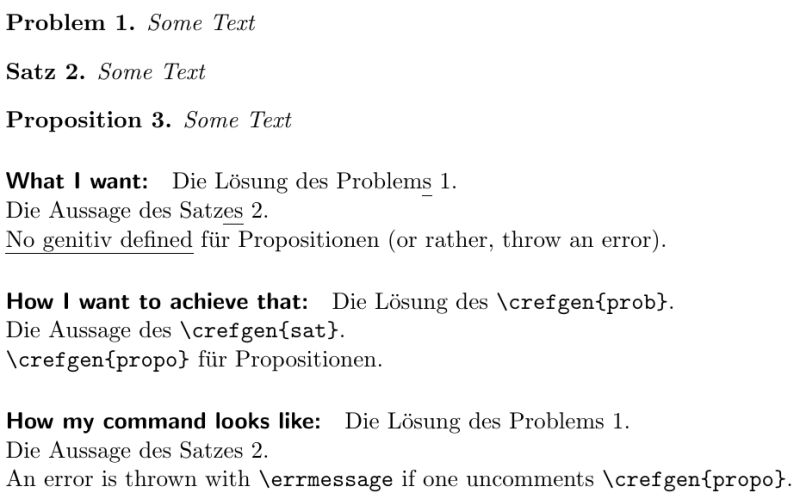 Problem 1. Some Text

Satz 2. Some Text

Proposition 3. Some Text

What I want: Die Lösung des Problems 1.
Die Aussage des Satzes 2.
No genitiv defined für Propositionen (or rather, throw an error).

How I want to achieve that: Die Lösung des \crefgen{prob}.
Die Aussage des \crefgen{sat}.
\crefgen{propo} für Propositionen.

How my command looks like: Die Lösung des Problems 1.
Die Aussage des Satzes 2.
An error is thrown with \errmessage if one uncomments \crefgen{propo}.